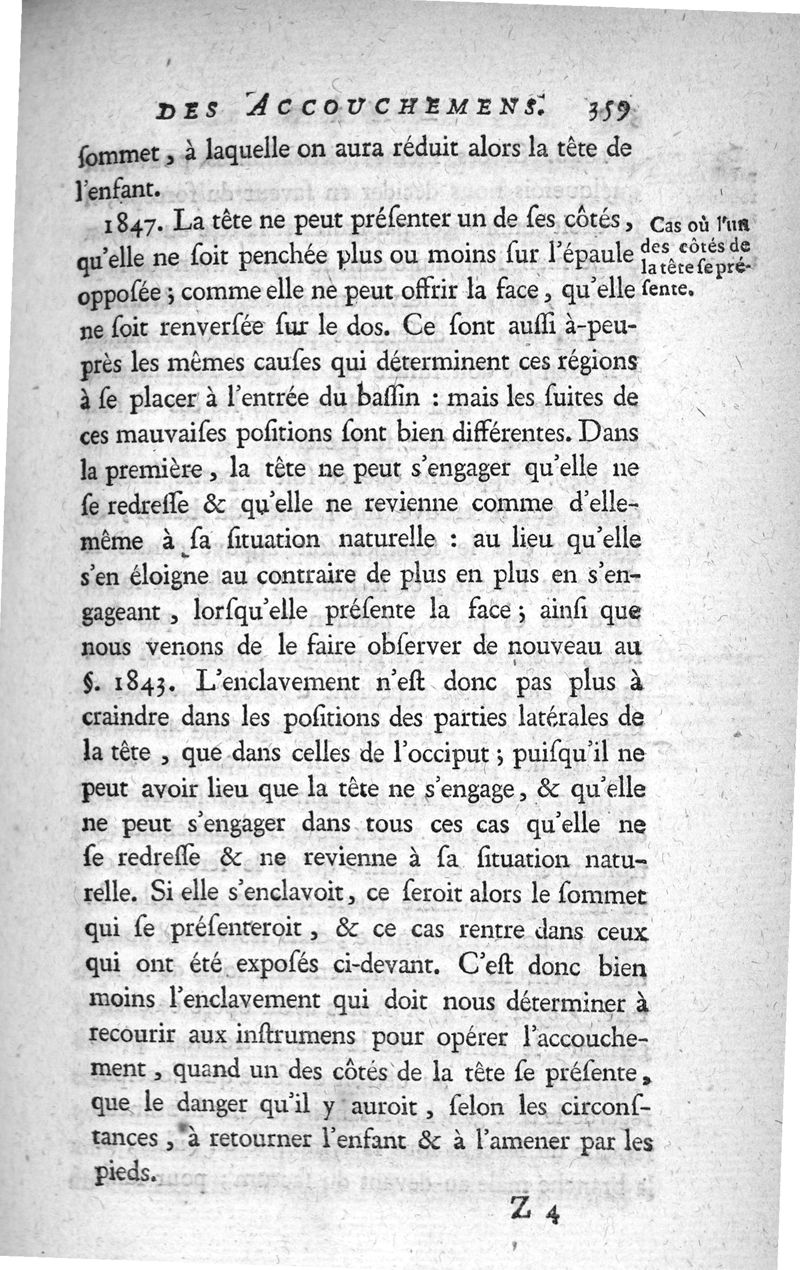 DES ACCOUCHEMENS. 359

ſommet, à laquelle on aura réduit alors la tête de l'enfant.

1847. La tête ne peut préſenter un de ſes côtés, qu'elle ne ſoit penchée plus ou moins ſur l'épaule oppoſée ; comme elle ne peut offrir la face, qu'elle ne ſoit renverſée ſur le dos. Ce ſont auſſi à-peu-près les mêmes cauſes qui déterminent ces régions à ſe placer à l'entrée du baſſin : mais les ſuites de ces mauvaiſes poſitions ſont bien différentes. Dans la première, la tête ne peut s'engager qu'elle ne ſe redreſſe & qu'elle ne revienne comme d'elle-même à ſa ſituation naturelle : au lieu qu'elle s'en éloigne au contraire de plus en plus en s'engageant, lorſqu'elle préſente la face ; ainſi que nous venons de le faire obſerver de nouveau au §. 1843. L'enclavement n'eſt donc pas plus à craindre dans les poſitions des parties latérales de la tête, que dans celles de l'occiput ; puiſqu'il ne peut avoir lieu que la tête ne s'engage, & qu'elle ne peut s'engager dans tous ces cas qu'elle ne ſe redreſſe & ne revienne à ſa ſituation naturelle. Si elle s'enclavoit, ce ſeroit alors le ſommet qui ſe préſenteroit, & ce cas rentre dans ceux qui ont été expoſés ci-devant. C'eſt donc bien moins l'enclavement qui doit nous déterminer à recourir aux inſtrumens pour opérer l'accouchement, quand un des côtés de la tête ſe préſente, que le danger qu'il y auroit, ſelon les circonſtances, à retourner l'enfant & à l'amener par les pieds.

Cas où l'un des côtés de la tête ſe préſente.

Z 4